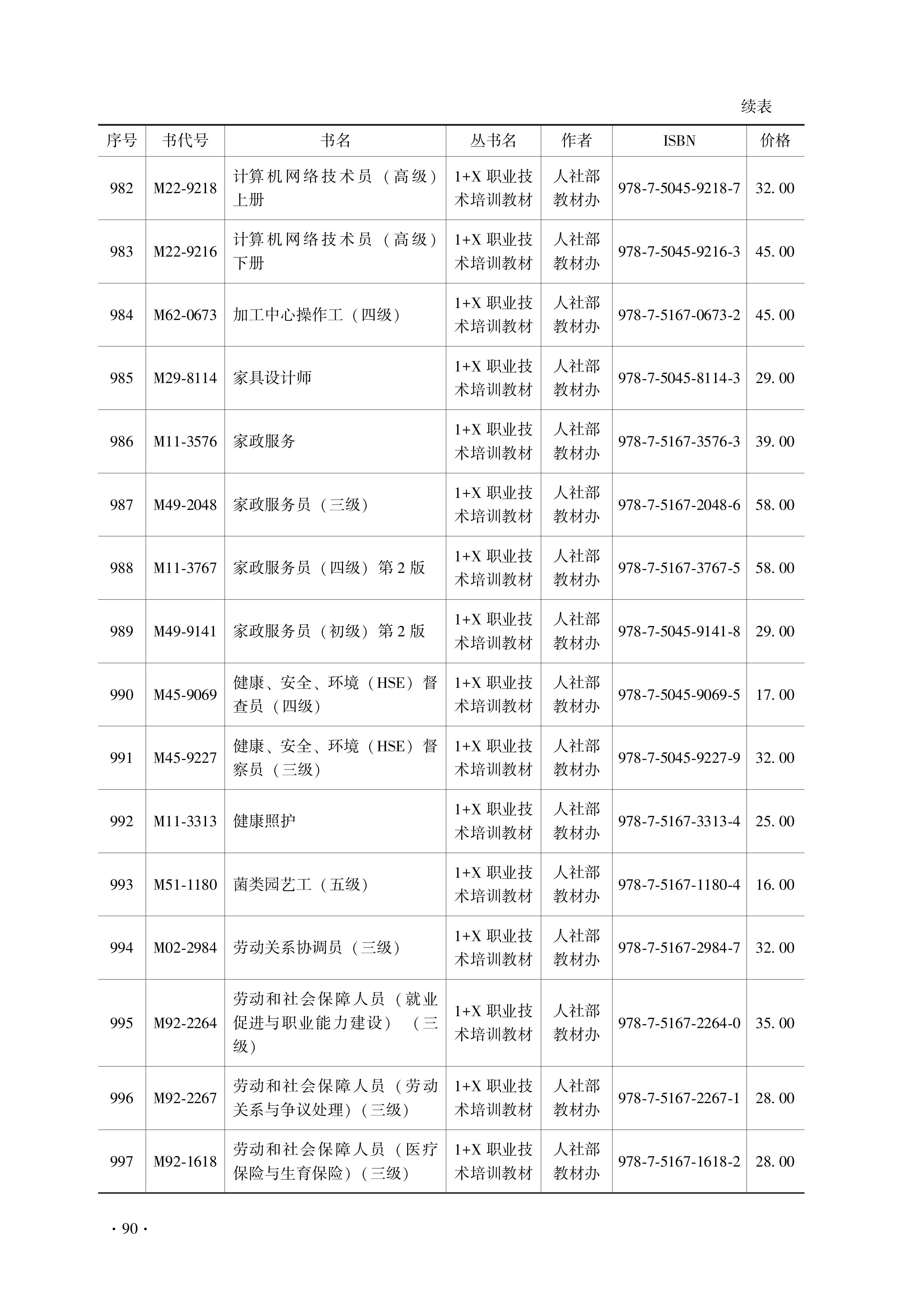 续表

| 序号 | 书代号 | 书名 | 丛书名 | 作者 | ISBN | 价格 |
|---|---|---|---|---|---|---|
| 982 | M22-9218 | 计算机网络技术员（高级）上册 | 1+X 职业技术培训教材 | 人社部教材办 | 978-7-5045-9218-7 | 32.00 |
| 983 | M22-9216 | 计算机网络技术员（高级）下册 | 1+X 职业技术培训教材 | 人社部教材办 | 978-7-5045-9216-3 | 45.00 |
| 984 | M62-0673 | 加工中心操作工（四级） | 1+X 职业技术培训教材 | 人社部教材办 | 978-7-5167-0673-2 | 45.00 |
| 985 | M29-8114 | 家具设计师 | 1+X 职业技术培训教材 | 人社部教材办 | 978-7-5045-8114-3 | 29.00 |
| 986 | M11-3576 | 家政服务 | 1+X 职业技术培训教材 | 人社部教材办 | 978-7-5167-3576-3 | 39.00 |
| 987 | M49-2048 | 家政服务员（三级） | 1+X 职业技术培训教材 | 人社部教材办 | 978-7-5167-2048-6 | 58.00 |
| 988 | M11-3767 | 家政服务员（四级）第 2 版 | 1+X 职业技术培训教材 | 人社部教材办 | 978-7-5167-3767-5 | 58.00 |
| 989 | M49-9141 | 家政服务员（初级）第 2 版 | 1+X 职业技术培训教材 | 人社部教材办 | 978-7-5045-9141-8 | 29.00 |
| 990 | M45-9069 | 健康、安全、环境（HSE）督查员（四级） | 1+X 职业技术培训教材 | 人社部教材办 | 978-7-5045-9069-5 | 17.00 |
| 991 | M45-9227 | 健康、安全、环境（HSE）督察员（三级） | 1+X 职业技术培训教材 | 人社部教材办 | 978-7-5045-9227-9 | 32.00 |
| 992 | M11-3313 | 健康照护 | 1+X 职业技术培训教材 | 人社部教材办 | 978-7-5167-3313-4 | 25.00 |
| 993 | M51-1180 | 菌类园艺工（五级） | 1+X 职业技术培训教材 | 人社部教材办 | 978-7-5167-1180-4 | 16.00 |
| 994 | M02-2984 | 劳动关系协调员（三级） | 1+X 职业技术培训教材 | 人社部教材办 | 978-7-5167-2984-7 | 32.00 |
| 995 | M92-2264 | 劳动和社会保障人员（就业促进与职业能力建设）（三级） | 1+X 职业技术培训教材 | 人社部教材办 | 978-7-5167-2264-0 | 35.00 |
| 996 | M92-2267 | 劳动和社会保障人员（劳动关系与争议处理）（三级） | 1+X 职业技术培训教材 | 人社部教材办 | 978-7-5167-2267-1 | 28.00 |
| 997 | M92-1618 | 劳动和社会保障人员（医疗保险与生育保险）（三级） | 1+X 职业技术培训教材 | 人社部教材办 | 978-7-5167-1618-2 | 28.00 |

· 90 ·